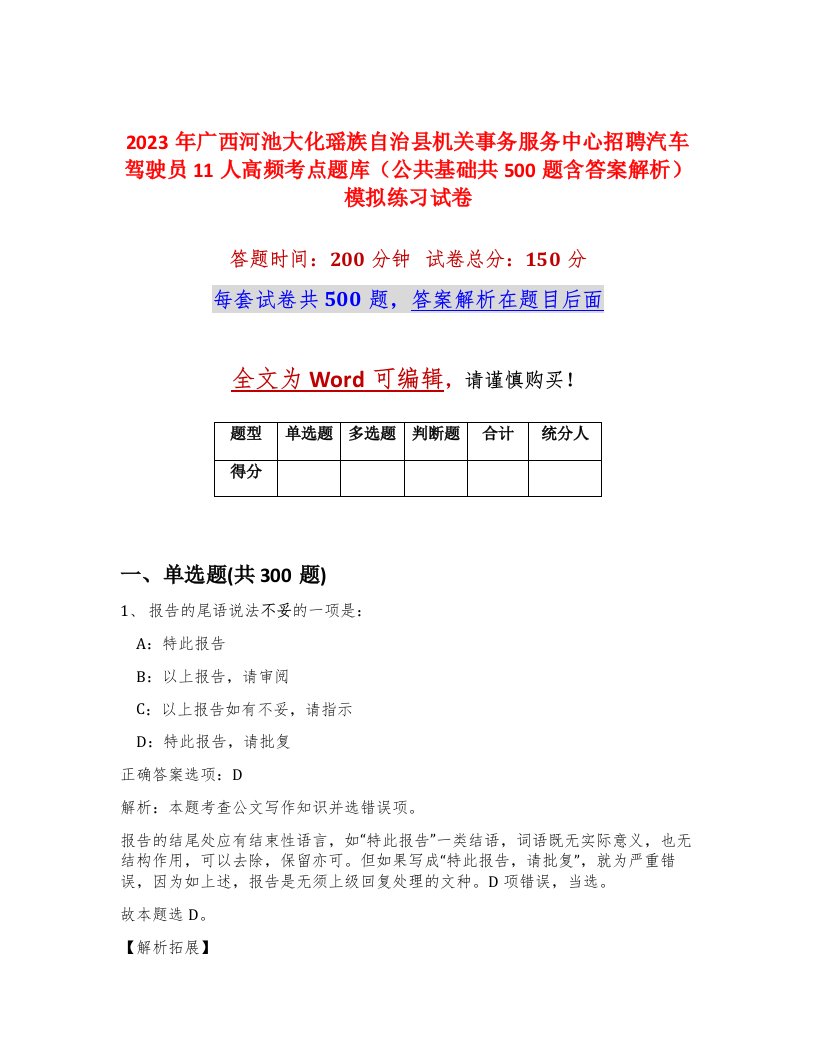 2023 年广西河池大化瑶族自治县机关事务服务中心招聘汽车驾驶员 11 人高频考点题库（公共基础共 500 题含答案解析）模拟练习试卷

答题时间：200 分钟　试卷总分：150 分

每套试卷共 500 题，答案解析在题目后面

全文为 Word 可编辑，请谨慎购买！

| 题型 | 单选题 | 多选题 | 判断题 | 合计 | 统分人 |
|---|---|---|---|---|---|
| 得分 | | | | | |

一、单选题(共 300 题)

1、报告的尾语说法不妥的一项是：

A：特此报告

B：以上报告，请审阅

C：以上报告如有不妥，请指示

D：特此报告，请批复

正确答案选项：D

解析：本题考查公文写作知识并选错误项。

报告的结尾处应有结束性语言，如“特此报告”一类结语，词语既无实际意义，也无结构作用，可以去除，保留亦可。但如果写成“特此报告，请批复”，就为严重错误，因为如上述，报告是无须上级回复处理的文种。D 项错误，当选。

故本题选 D。

【解析拓展】